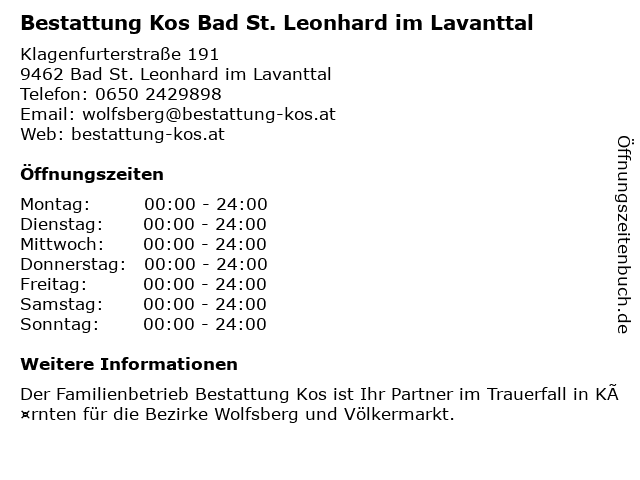 Bestattung Kos Bad St. Leonhard im Lavanttal

Klagenfurterstraße 191
9462 Bad St. Leonhard im Lavanttal
Telefon: 0650 2429898
Email: wolfsberg@bestattung-kos.at
Web: bestattung-kos.at

Öffnungszeiten

Montag: 00:00 - 24:00
Dienstag: 00:00 - 24:00
Mittwoch: 00:00 - 24:00
Donnerstag: 00:00 - 24:00
Freitag: 00:00 - 24:00
Samstag: 00:00 - 24:00
Sonntag: 00:00 - 24:00

Weitere Informationen

Der Familienbetrieb Bestattung Kos ist Ihr Partner im Trauerfall in KÃ¤rnten für die Bezirke Wolfsberg und Völkermarkt.

Öffnungszeitenbuch.de